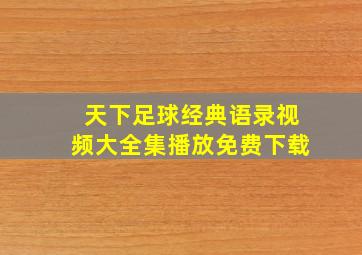 天下足球经典语录视频大全集播放免费下载